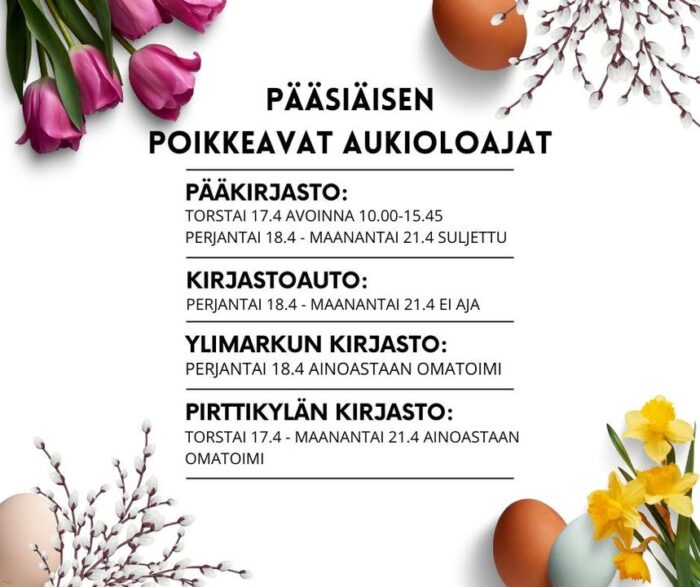 PÄÄSIÄISEN
POIKKEAVAT AUKIOLOAJAT

PÄÄKIRJASTO:
TORSTAI 17.4 AVOINNA 10.00-15.45
PERJANTAI 18.4 - MAANANTAI 21.4 SULJETTU

KIRJASTOAUTO:
PERJANTAI 18.4 - MAANANTAI 21.4 EI AJA

YLIMARKUN KIRJASTO:
PERJANTAI 18.4 AINOASTAAN OMATOIMI

PIRTTIKYLÄN KIRJASTO:
TORSTAI 17.4 - MAANANTAI 21.4 AINOASTAAN OMATOIMI